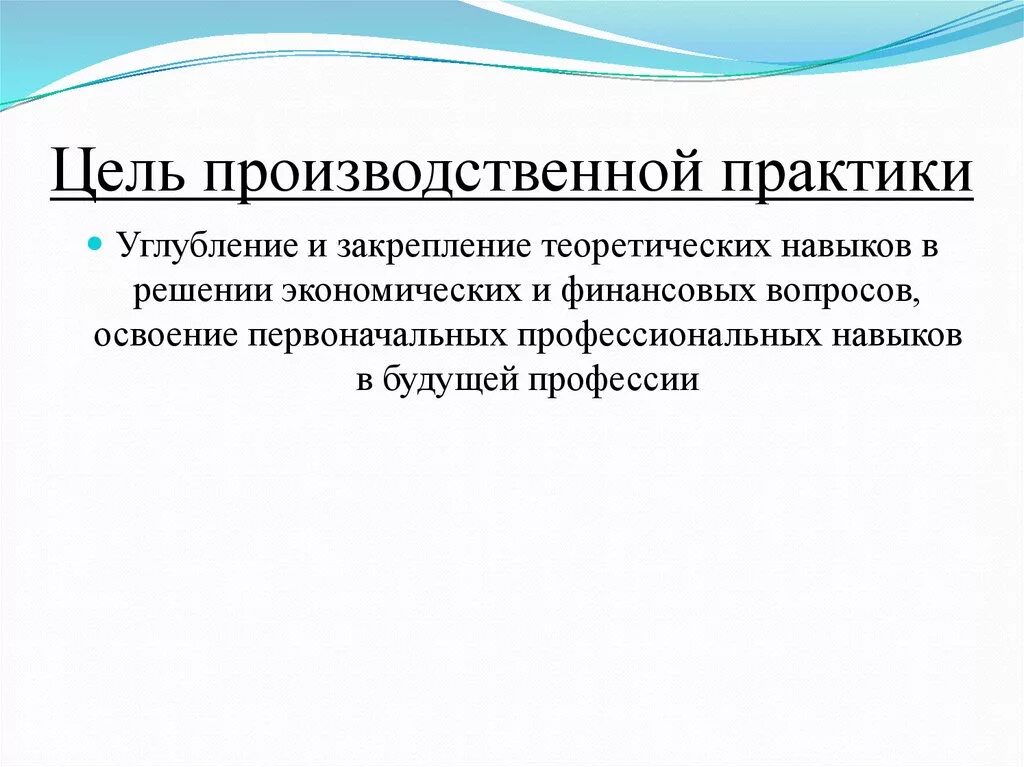 Цель производственной практики

Углубление и закрепление теоретических навыков в решении экономических и финансовых вопросов, освоение первоначальных профессиональных навыков в будущей профессии